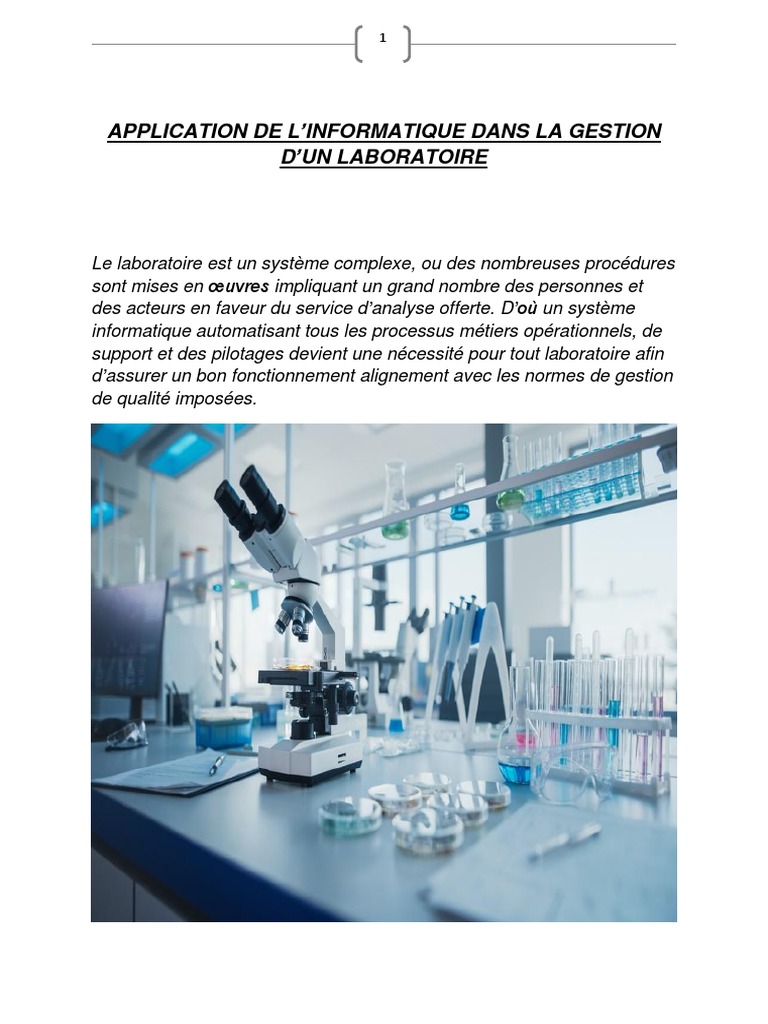 1

APPLICATION DE L'INFORMATIQUE DANS LA GESTION D'UN LABORATOIRE

Le laboratoire est un système complexe, ou des nombreuses procédures sont mises en œuvres impliquant un grand nombre des personnes et des acteurs en faveur du service d'analyse offerte. D'où un système informatique automatisant tous les processus métiers opérationnels, de support et des pilotages devient une nécessité pour tout laboratoire afin d'assurer un bon fonctionnement alignement avec les normes de gestion de qualité imposées.